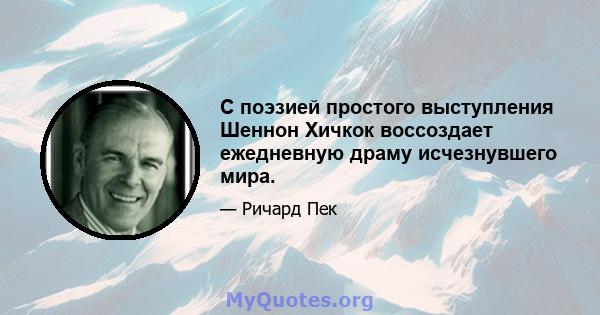 С поэзией простого выступления Шеннон Хичкок воссоздает ежедневную драму исчезнувшего мира.

— Ричард Пек

MyQuotes.org